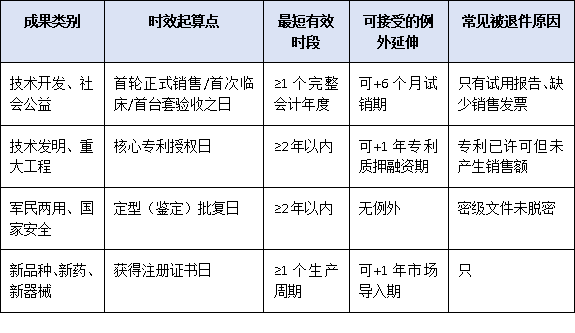 | 成果类别 | 时效起算点 | 最短有效时段 | 可接受的例外延伸 | 常见被退件原因 |
|---|---|---|---|---|
| 技术开发、社会公益 | 首轮正式销售/首次临床/首台套验收之日 | ≥1 个完整会计年度 | 可+6 个月试销期 | 只有试用报告、缺少销售发票 |
| 技术发明、重大工程 | 核心专利授权日 | ≥2年以内 | 可+1 年专利质押融资期 | 专利已许可但未产生销售额 |
| 军民两用、国家安全 | 定型（鉴定）批复日 | ≥2年以内 | 无例外 | 密级文件未脱密 |
| 新品种、新药、新器械 | 获得注册证书日 | ≥1 个生产周期 | 可+1 年市场导入期 | 只 |